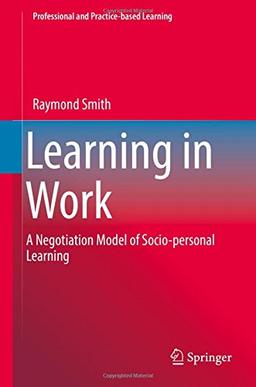 Professional and Practice-based Learning

Raymond Smith

Learning in Work

A Negotiation Model of Socio-personal Learning

Springer

Copyrighted Material